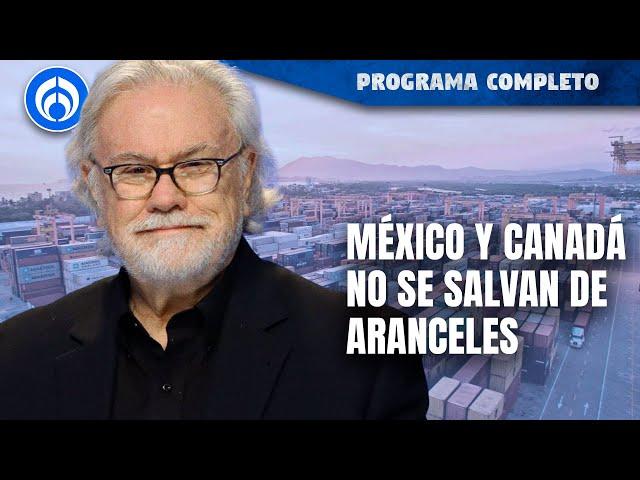 PROGRAMA COMPLETO

MÉXICO Y CANADÁ NO SE SALVAN DE ARANCELES